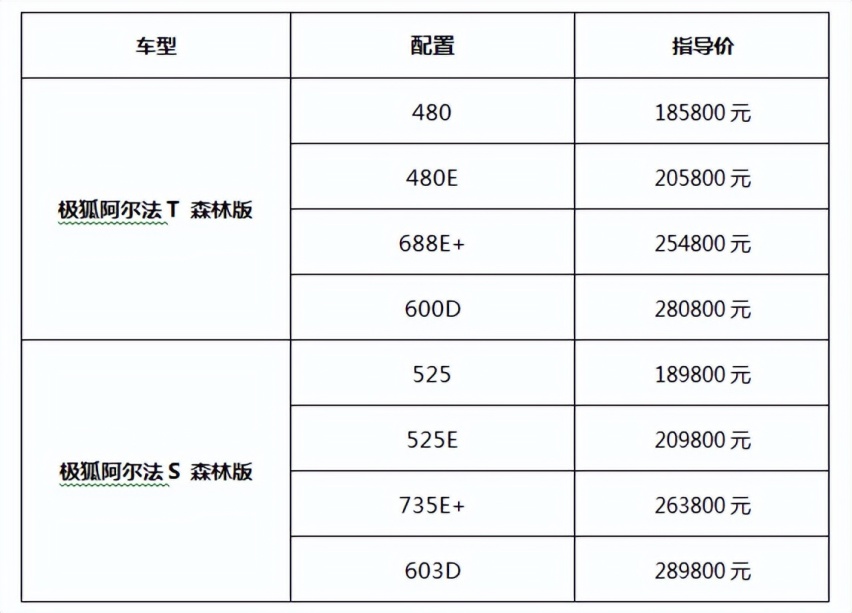 | 车型 | 配置 | 指导价 |
|---|---|---|
| 极狐阿尔法 T 森林版 | 480 | 185800 元 |
| | 480E | 205800 元 |
| | 688E+ | 254800 元 |
| | 600D | 280800 元 |
| 极狐阿尔法 S 森林版 | 525 | 189800 元 |
| | 525E | 209800 元 |
| | 735E+ | 263800 元 |
| | 603D | 289800 元 |